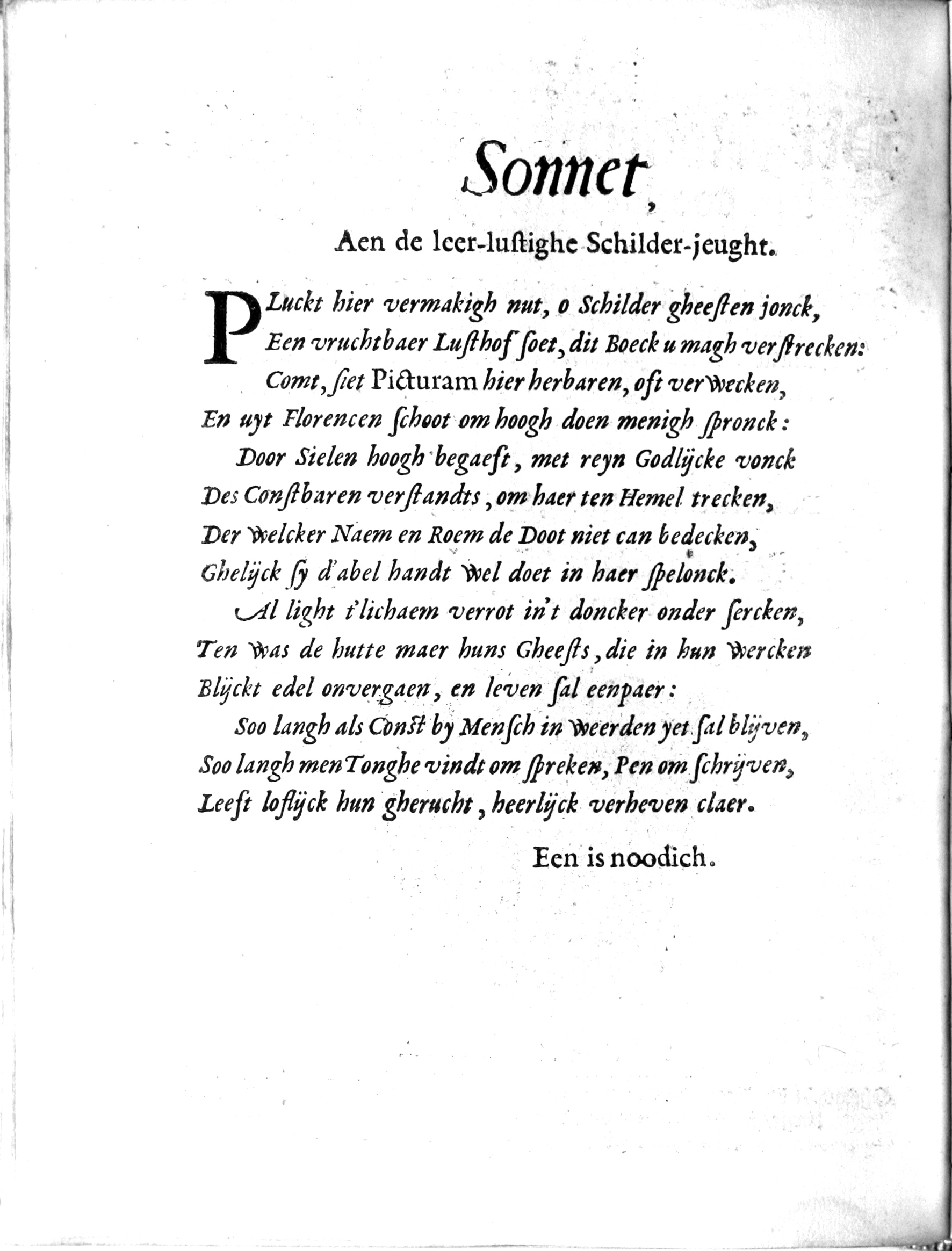 Sonnet,

Aen de leer-lustighe Schilder-jeught.

PLuckt hier vermakigh nut, o Schilder gheesten jonck,
Een vruchtbaer Lusthof soet, dit Boeck u magh verstrecken:
Comt, siet Picturam hier herbaren, oft verwecken,
En uyt Florencen schoot om hoogh doen menigh spronck:
Door Sielen hoogh begaeft, met reyn Godlijcke vonck
Des Constbaren verstandts, om haer ten Hemel trecken,
Der welcker Naem en Roem de Doot niet can bedecken,
Ghelijck sy d'abel handt wel doet in haer spelonck.
Al light t'lichaem verrot in't doncker onder sercken,
Ten was de hutte maer huns Gheests, die in hun wercken
Blijckt edel onvergaen, en leven sal eenpaer:
Soo langh als Const by Mensch in weerden yet sal blijven,
Soo langh men Tonghe vindt om spreken, Pen om schrijven,
Leeft loflijck hun gherucht, heerlijck verheven claer.

Een is noodich.